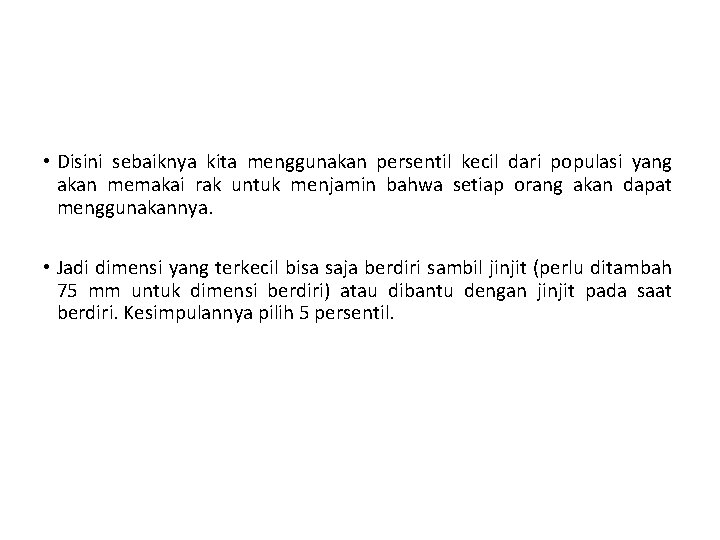 • Disini sebaiknya kita menggunakan persentil kecil dari populasi yang akan memakai rak untuk menjamin bahwa setiap orang akan dapat menggunakannya.

• Jadi dimensi yang terkecil bisa saja berdiri sambil jinjit (perlu ditambah 75 mm untuk dimensi berdiri) atau dibantu dengan jinjit pada saat berdiri. Kesimpulannya pilih 5 persentil.